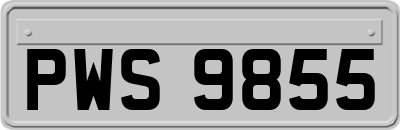 PWS 9855